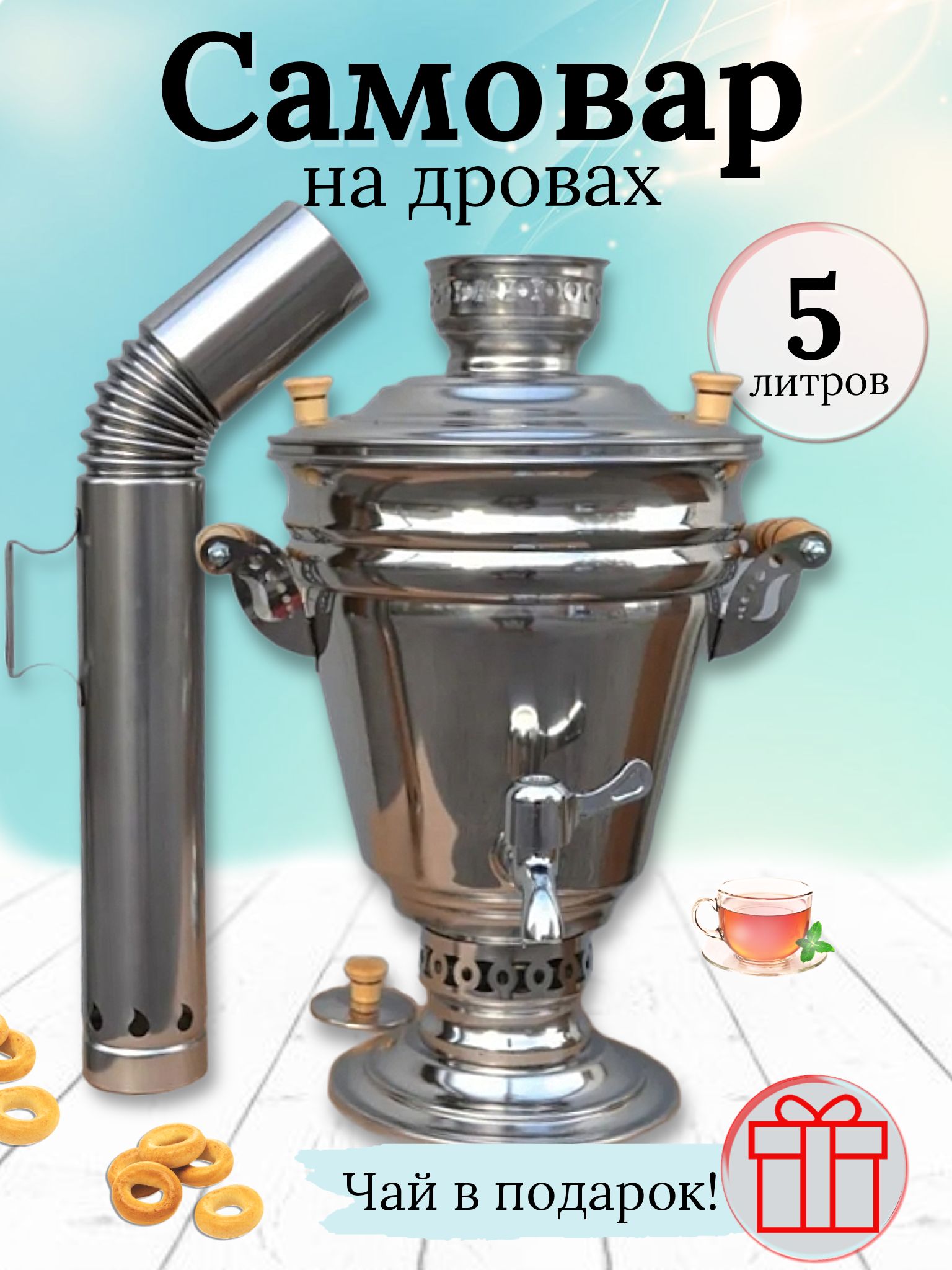 Самовар

на дровах

5 литров

Чай в подарок!